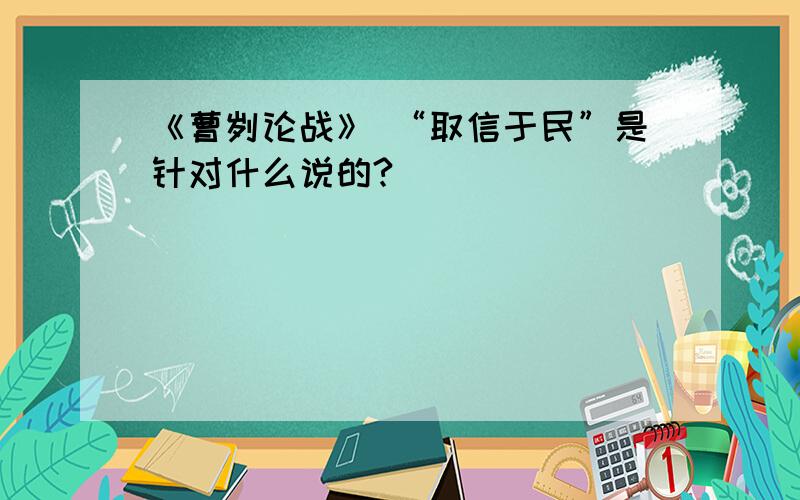 《曹刿论战》“取信于民”是针对什么说的?